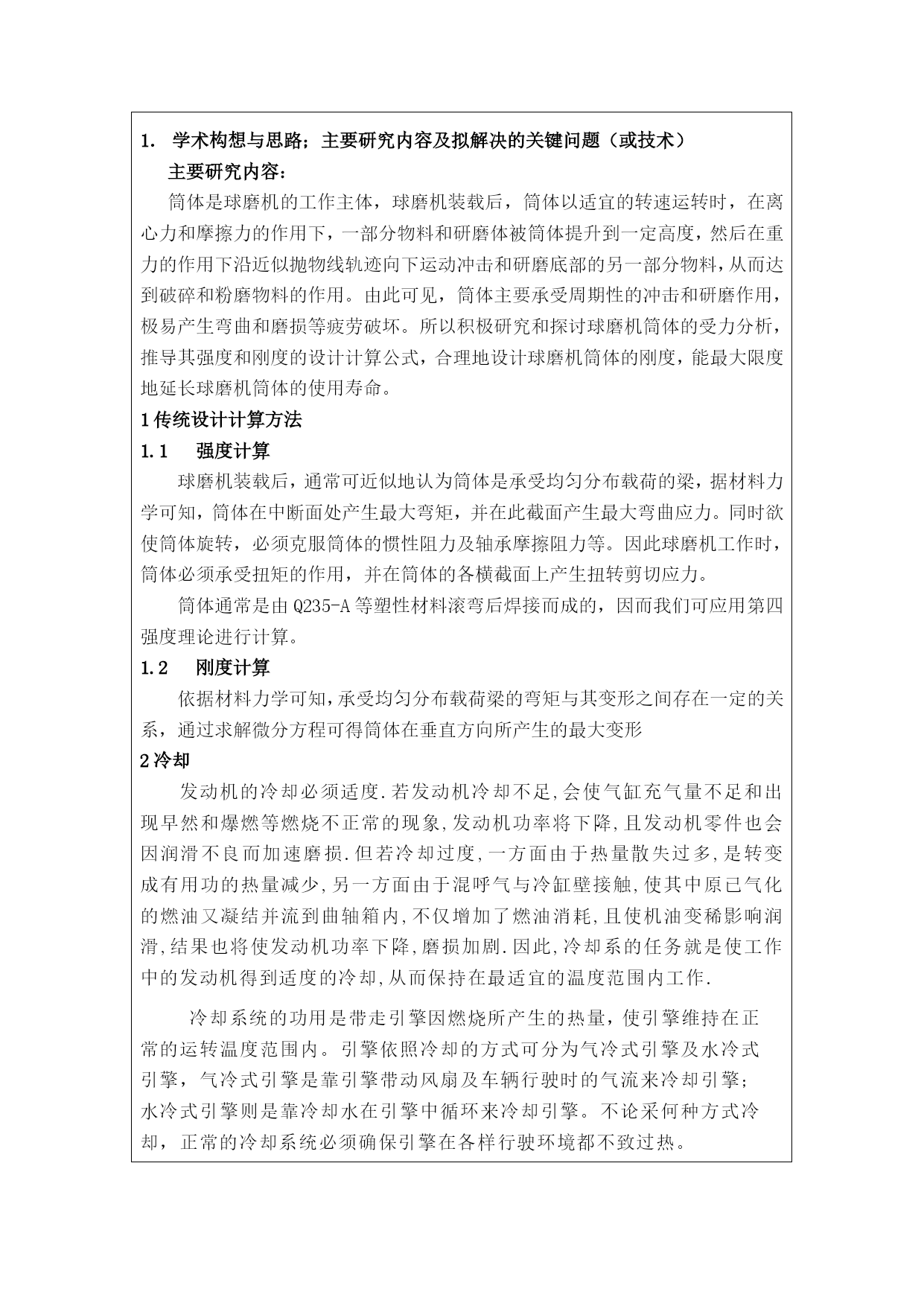 1. 学术构想与思路；主要研究内容及拟解决的关键问题（或技术）

主要研究内容：

筒体是球磨机的工作主体，球磨机装载后，筒体以适宜的转速运转时，在离心力和摩擦力的作用下，一部分物料和研磨体被筒体提升到一定高度，然后在重力的作用下沿近似抛物线轨迹向下运动冲击和研磨底部的另一部分物料，从而达到破碎和粉磨物料的作用。由此可见，筒体主要承受周期性的冲击和研磨作用，极易产生弯曲和磨损等疲劳破坏。所以积极研究和探讨球磨机筒体的受力分析，推导其强度和刚度的设计计算公式，合理地设计球磨机筒体的刚度，能最大限度地延长球磨机筒体的使用寿命。

1 传统设计计算方法

1.1 强度计算

球磨机装载后，通常可近似地认为筒体是承受均匀分布载荷的梁，据材料力学可知，筒体在中断面处产生最大弯矩，并在此截面产生最大弯曲应力。同时欲使筒体旋转，必须克服筒体的惯性阻力及轴承摩擦阻力等。因此球磨机工作时，筒体必须承受扭矩的作用，并在筒体的各横截面上产生扭转剪切应力。

筒体通常是由 Q235-A 等塑性材料滚弯后焊接而成的，因而我们可应用第四强度理论进行计算。

1.2 刚度计算

依据材料力学可知，承受均匀分布载荷梁的弯矩与其变形之间存在一定的关系，通过求解微分方程可得筒体在垂直方向所产生的最大变形

2 冷却

发动机的冷却必须适度.若发动机冷却不足,会使气缸充气量不足和出现早然和爆燃等燃烧不正常的现象,发动机功率将下降,且发动机零件也会因润滑不良而加速磨损.但若冷却过度,一方面由于热量散失过多,是转变成有用功的热量减少,另一方面由于混呼气与冷缸壁接触,使其中原已气化的燃油又凝结并流到曲轴箱内,不仅增加了燃油消耗,且使机油变稀影响润滑,结果也将使发动机功率下降,磨损加剧.因此,冷却系的任务就是使工作中的发动机得到适度的冷却,从而保持在最适宜的温度范围内工作.

冷却系统的功用是带走引擎因燃烧所产生的热量，使引擎维持在正常的运转温度范围内。引擎依照冷却的方式可分为气冷式引擎及水冷式引擎，气冷式引擎是靠引擎带动风扇及车辆行驶时的气流来冷却引擎；水冷式引擎则是靠冷却水在引擎中循环来冷却引擎。不论采何种方式冷却，正常的冷却系统必须确保引擎在各样行驶环境都不致过热。